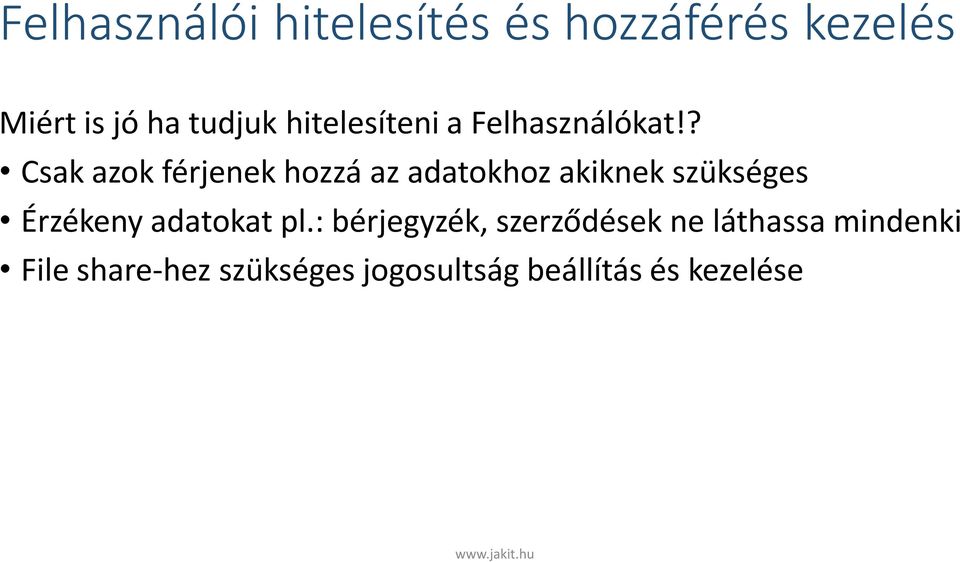 Felhasználói hitelesítés és hozzáférés kezelés

Miért is jó ha tudjuk hitelesíteni a Felhasználókat!?

• Csak azok férjenek hozzá az adatokhoz akiknek szükséges
• Érzékeny adatokat pl.: bérjegyzék, szerződések ne láthassa mindenki
• File share-hez szükséges jogosultság beállítás és kezelése

www.jakit.hu